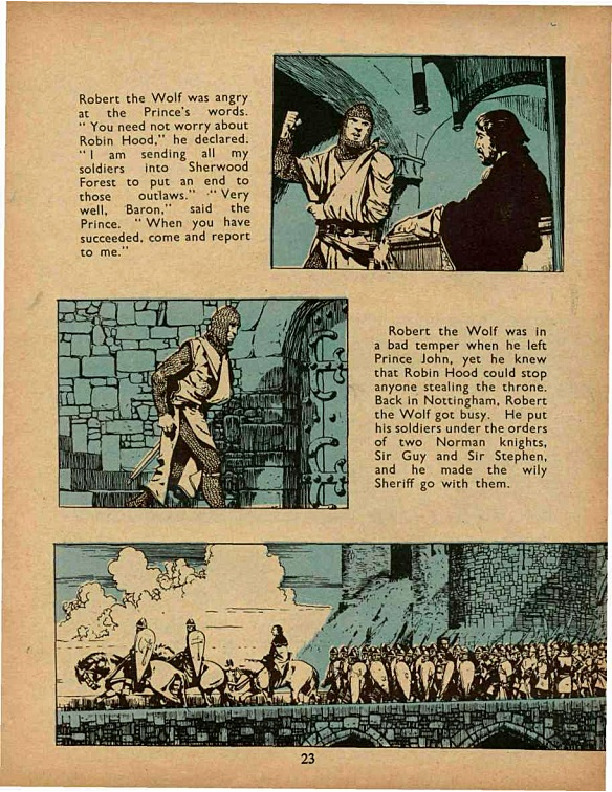 Robert the Wolf was angry at the Prince's words. "You need not worry about Robin Hood," he declared. "I am sending all my soldiers into Sherwood Forest to put an end to those outlaws." "Very well, Baron," said the Prince. "When you have succeeded, come and report to me."

Robert the Wolf was in a bad temper when he left Prince John, yet he knew that Robin Hood could stop anyone stealing the throne. Back in Nottingham, Robert the Wolf got busy. He put his soldiers under the orders of two Norman knights, Sir Guy and Sir Stephen, and he made the wily Sheriff go with them.

23